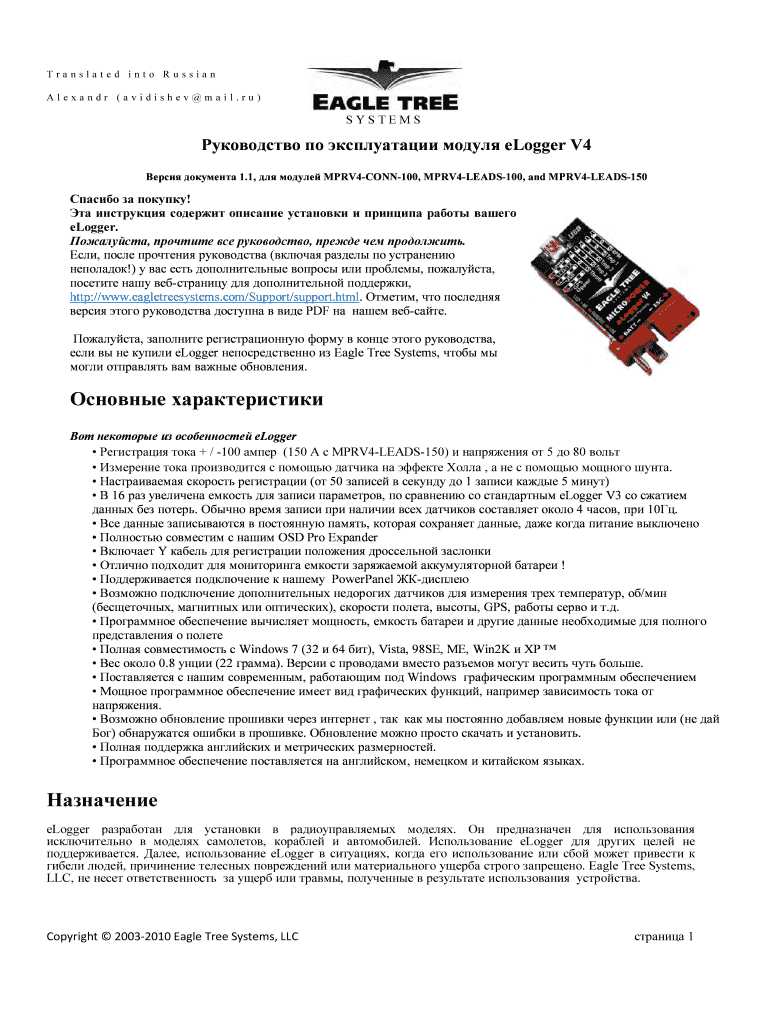 Translated into Russian

Alexandr (avidishev@mail.ru)

EAGLE TREE SYSTEMS

Руководство по эксплуатации модуля eLogger V4

Версия документа 1.1, для модулей MPRV4-CONN-100, MPRV4-LEADS-100, and MPRV4-LEADS-150

Спасибо за покупку!
Эта инструкция содержит описание установки и принципа работы вашего eLogger.
Пожалуйста, прочтите все руководство, прежде чем продолжить.
Если, после прочтения руководства (включая разделы по устранению неполадок!) у вас есть дополнительные вопросы или проблемы, пожалуйста, посетите нашу веб-страницу для дополнительной поддержки, http://www.eagletreesystems.com/Support/support.html. Отметим, что последняя версия этого руководства доступна в виде PDF на нашем веб-сайте.

Пожалуйста, заполните регистрационную форму в конце этого руководства, если вы не купили eLogger непосредственно из Eagle Tree Systems, чтобы мы могли отправлять вам важные обновления.

Основные характеристики

Вот некоторые из особенностей eLogger
• Регистрация тока + / -100 ампер (150 А с MPRV4-LEADS-150) и напряжения от 5 до 80 вольт
• Измерение тока производится с помощью датчика на эффекте Холла , а не с помощью мощного шунта.
• Настраиваемая скорость регистрации (от 50 записей в секунду до 1 записи каждые 5 минут)
• В 16 раз увеличена емкость для записи параметров, по сравнению со стандартным eLogger V3 со сжатием данных без потерь. Обычно время записи при наличии всех датчиков составляет около 4 часов, при 10Гц.
• Все данные записываются в постоянную память, которая сохраняет данные, даже когда питание выключено
• Полностью совместим с нашим OSD Pro Expander
• Включает Y кабель для регистрации положения дроссельной заслонки
• Отлично подходит для мониторинга емкости заряжаемой аккумуляторной батареи !
• Поддерживается подключение к нашему PowerPanel ЖК-дисплею
• Возможно подключение дополнительных недорогих датчиков для измерения трех температур, об/мин (бесщеточных, магнитных или оптических), скорости полета, высоты, GPS, работы серво и т.д.
• Программное обеспечение вычисляет мощность, емкость батареи и другие данные необходимые для полного представления о полете
• Полная совместимость с Windows 7 (32 и 64 бит), Vista, 98SE, ME, Win2K и XP ™
• Вес около 0.8 унции (22 грамма). Версии с проводами вместо разъемов могут весить чуть больше.
• Поставляется с нашим современным, работающим под Windows графическим программным обеспечением
• Мощное программное обеспечение имеет вид графических функций, например зависимость тока от напряжения.
• Возможно обновление прошивки через интернет , так как мы постоянно добавляем новые функции или (не дай Бог) обнаружатся ошибки в прошивке. Обновление можно просто скачать и установить.
• Полная поддержка английских и метрических размерностей.
• Программное обеспечение поставляется на английском, немецком и китайском языках.

Назначение

eLogger разработан для установки в радиоуправляемых моделях. Он предназначен для использования исключительно в моделях самолетов, кораблей и автомобилей. Использование eLogger для других целей не поддерживается. Далее, использование eLogger в ситуациях, когда его использование или сбой может привести к гибели людей, причинение телесных повреждений или материального ущерба строго запрещено. Eagle Tree Systems, LLC, не несет ответственность за ущерб или травмы, полученные в результате использования устройства.

Copyright © 2003-2010 Eagle Tree Systems, LLC

страница 1